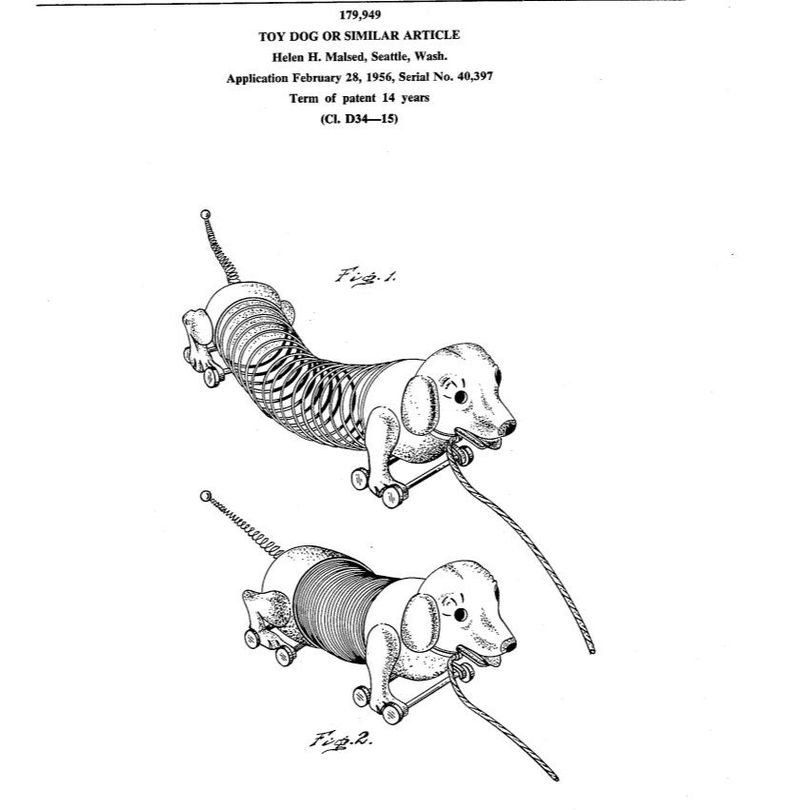 179,949

TOY DOG OR SIMILAR ARTICLE

Helen H. Malsed, Seattle, Wash.

Application February 28, 1956, Serial No. 40,397

Term of patent 14 years

(Cl. D34—15)

Fig. 1.

Fig. 2.